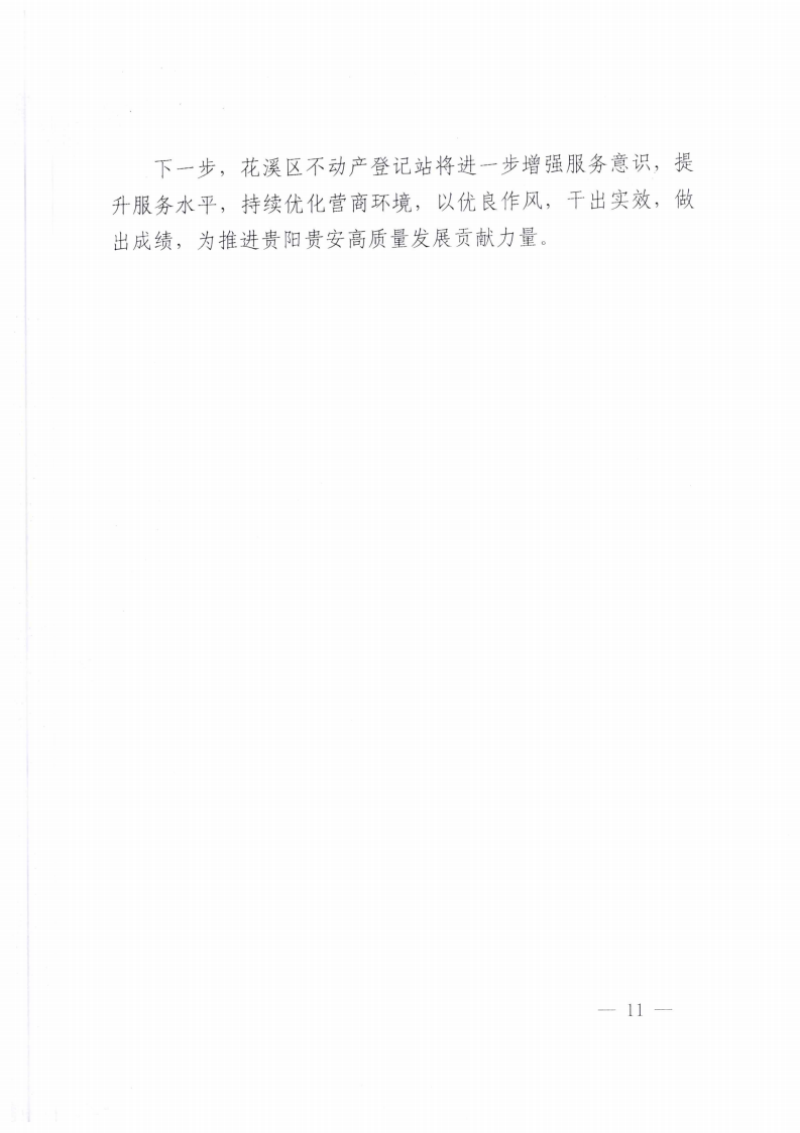 下一步，花溪区不动产登记站将进一步增强服务意识，提升服务水平，持续优化营商环境，以优良作风，干出实效，做出成绩，为推进贵阳贵安高质量发展贡献力量。

— 11 —